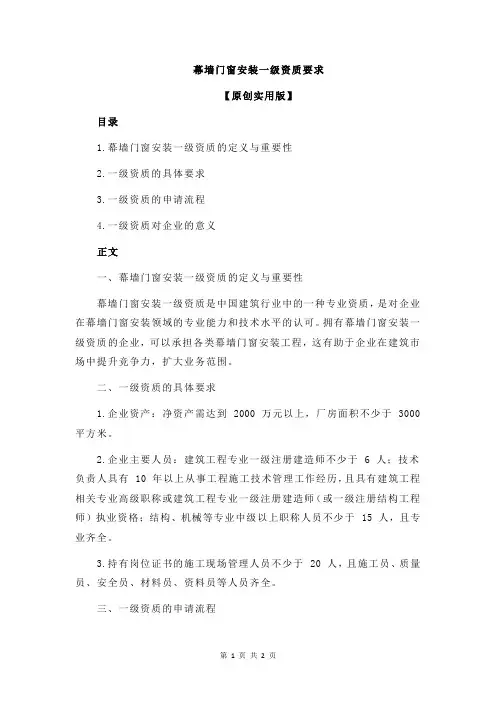 幕墙门窗安装一级资质要求

【原创实用版】

目录

1.幕墙门窗安装一级资质的定义与重要性

2.一级资质的具体要求

3.一级资质的申请流程

4.一级资质对企业的意义

正文

一、幕墙门窗安装一级资质的定义与重要性

幕墙门窗安装一级资质是中国建筑行业中的一种专业资质，是对企业在幕墙门窗安装领域的专业能力和技术水平的认可。拥有幕墙门窗安装一级资质的企业，可以承担各类幕墙门窗安装工程，这有助于企业在建筑市场中提升竞争力，扩大业务范围。

二、一级资质的具体要求

1.企业资产：净资产需达到 2000 万元以上，厂房面积不少于 3000 平方米。

2.企业主要人员：建筑工程专业一级注册建造师不少于 6 人；技术负责人具有 10 年以上从事工程施工技术管理工作经历，且具有建筑工程相关专业高级职称或建筑工程专业一级注册建造师（或一级注册结构工程师）执业资格；结构、机械等专业中级以上职称人员不少于 15 人，且专业齐全。

3.持有岗位证书的施工现场管理人员不少于 20 人，且施工员、质量员、安全员、材料员、资料员等人员齐全。

三、一级资质的申请流程

第 1 页 共 2 页